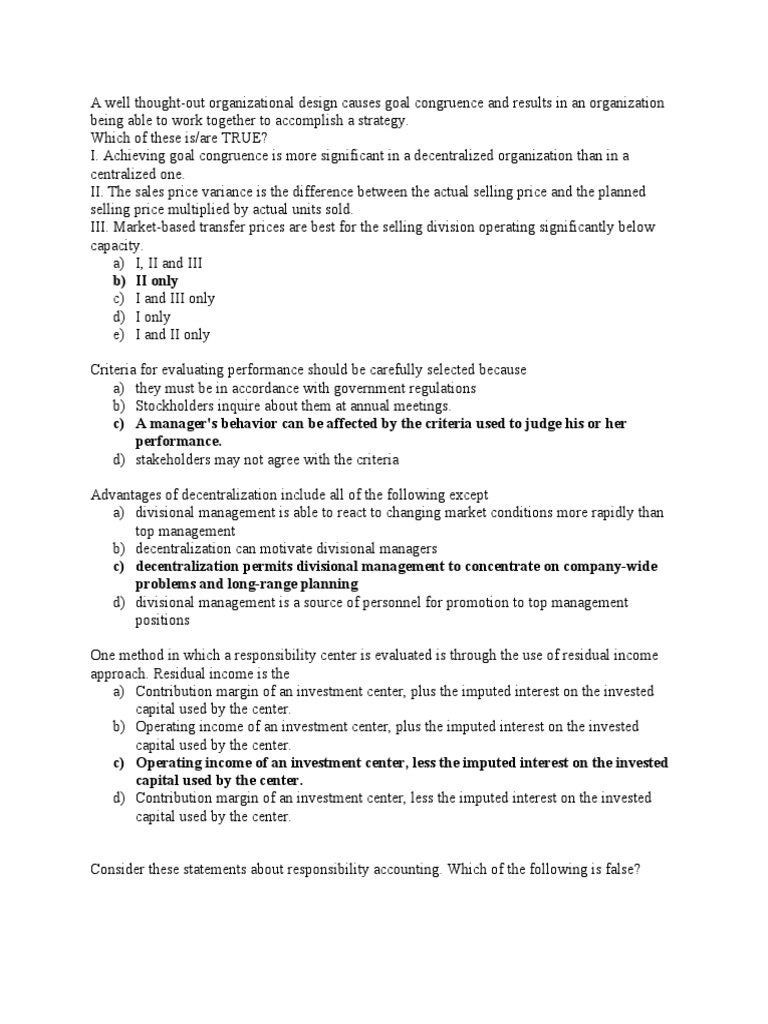 A well thought-out organizational design causes goal congruence and results in an organization being able to work together to accomplish a strategy.
Which of these is/are TRUE?
I. Achieving goal congruence is more significant in a decentralized organization than in a centralized one.
II. The sales price variance is the difference between the actual selling price and the planned selling price multiplied by actual units sold.
III. Market-based transfer prices are best for the selling division operating significantly below capacity.
a) I, II and III
b) II only
c) I and III only
d) I only
e) I and II only

Criteria for evaluating performance should be carefully selected because
a) they must be in accordance with government regulations
b) Stockholders inquire about them at annual meetings.
c) A manager's behavior can be affected by the criteria used to judge his or her performance.
d) stakeholders may not agree with the criteria

Advantages of decentralization include all of the following except
a) divisional management is able to react to changing market conditions more rapidly than top management
b) decentralization can motivate divisional managers
c) decentralization permits divisional management to concentrate on company-wide problems and long-range planning
d) divisional management is a source of personnel for promotion to top management positions

One method in which a responsibility center is evaluated is through the use of residual income approach. Residual income is the
a) Contribution margin of an investment center, plus the imputed interest on the invested capital used by the center.
b) Operating income of an investment center, plus the imputed interest on the invested capital used by the center.
c) Operating income of an investment center, less the imputed interest on the invested capital used by the center.
d) Contribution margin of an investment center, less the imputed interest on the invested capital used by the center.

Consider these statements about responsibility accounting. Which of the following is false?